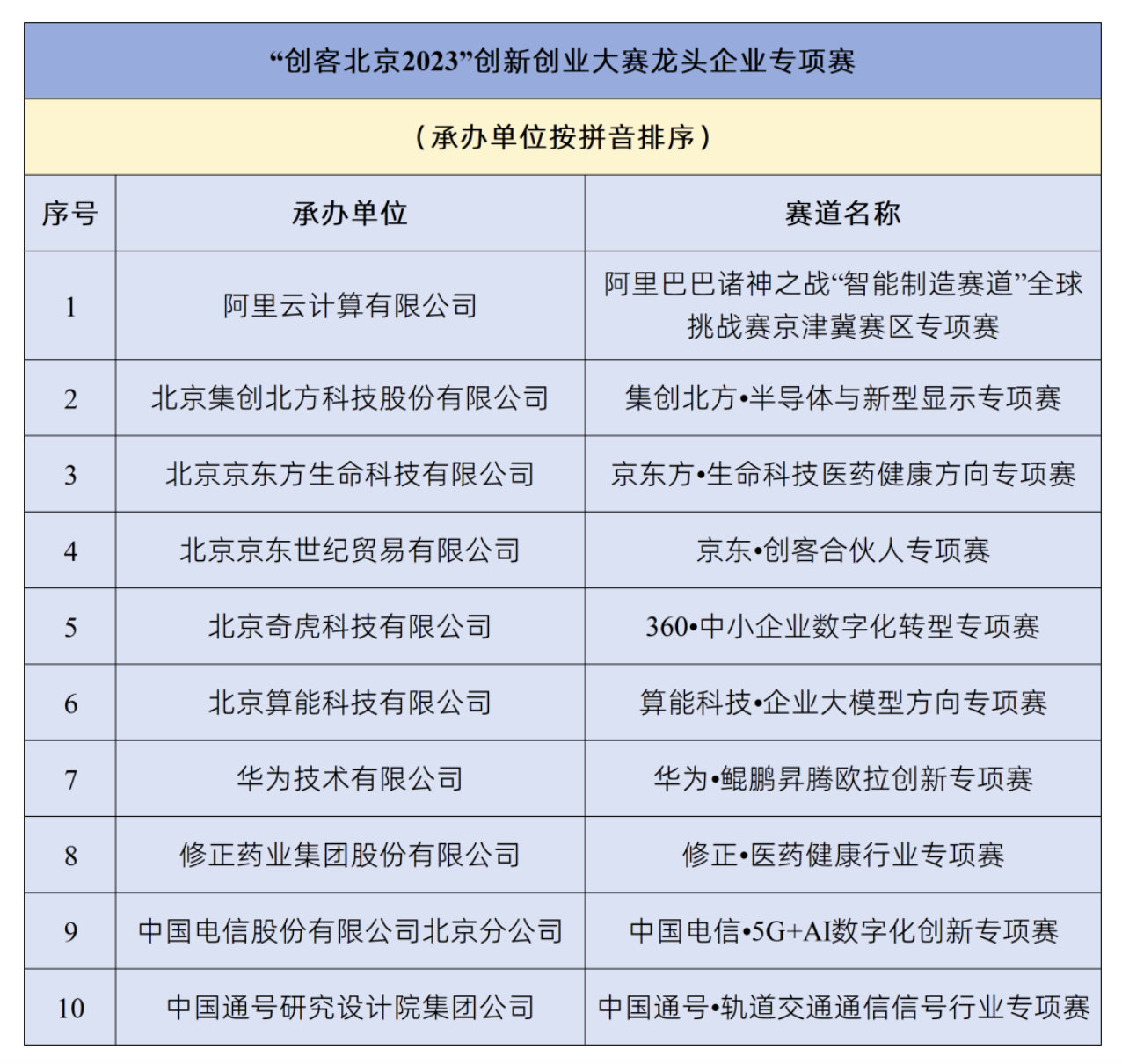 “创客北京2023”创新创业大赛龙头企业专项赛

（承办单位按拼音排序）

| 序号 | 承办单位 | 赛道名称 |
|---|---|---|
| 1 | 阿里云计算有限公司 | 阿里巴巴诸神之战“智能制造赛道”全球挑战赛京津冀赛区专项赛 |
| 2 | 北京集创北方科技股份有限公司 | 集创北方•半导体与新型显示专项赛 |
| 3 | 北京京东方生命科技有限公司 | 京东方•生命科技医药健康方向专项赛 |
| 4 | 北京京东世纪贸易有限公司 | 京东•创客合伙人专项赛 |
| 5 | 北京奇虎科技有限公司 | 360•中小企业数字化转型专项赛 |
| 6 | 北京算能科技有限公司 | 算能科技•企业大模型方向专项赛 |
| 7 | 华为技术有限公司 | 华为•鲲鹏昇腾欧拉创新专项赛 |
| 8 | 修正药业集团股份有限公司 | 修正•医药健康行业专项赛 |
| 9 | 中国电信股份有限公司北京分公司 | 中国电信•5G+AI数字化创新专项赛 |
| 10 | 中国通号研究设计院集团公司 | 中国通号•轨道交通通信信号行业专项赛 |